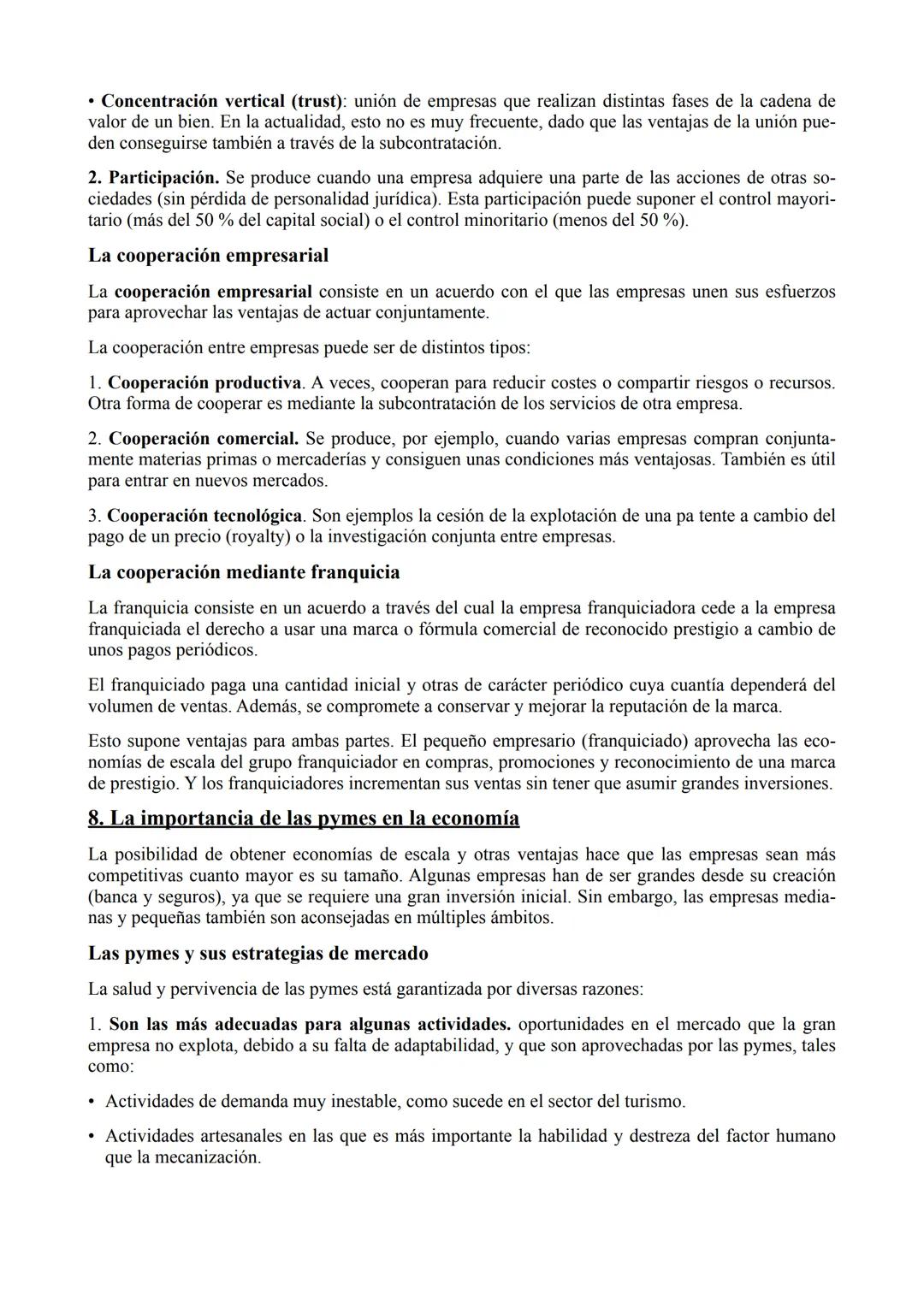 • Concentración vertical (trust): unión de empresas que realizan distintas fases de la cadena de valor de un bien. En la actualidad, esto no es muy frecuente, dado que las ventajas de la unión pueden conseguirse también a través de la subcontratación.

2. Participación. Se produce cuando una empresa adquiere una parte de las acciones de otras sociedades (sin pérdida de personalidad jurídica). Esta participación puede suponer el control mayoritario (más del 50 % del capital social) o el control minoritario (menos del 50 %).

La cooperación empresarial

La cooperación empresarial consiste en un acuerdo con el que las empresas unen sus esfuerzos para aprovechar las ventajas de actuar conjuntamente.

La cooperación entre empresas puede ser de distintos tipos:

1. Cooperación productiva. A veces, cooperan para reducir costes o compartir riesgos o recursos. Otra forma de cooperar es mediante la subcontratación de los servicios de otra empresa.

2. Cooperación comercial. Se produce, por ejemplo, cuando varias empresas compran conjuntamente materias primas o mercaderías y consiguen unas condiciones más ventajosas. También es útil para entrar en nuevos mercados.

3. Cooperación tecnológica. Son ejemplos la cesión de la explotación de una pa tente a cambio del pago de un precio (royalty) o la investigación conjunta entre empresas.

La cooperación mediante franquicia

La franquicia consiste en un acuerdo a través del cual la empresa franquiciadora cede a la empresa franquiciada el derecho a usar una marca o fórmula comercial de reconocido prestigio a cambio de unos pagos periódicos.

El franquiciado paga una cantidad inicial y otras de carácter periódico cuya cuantía dependerá del volumen de ventas. Además, se compromete a conservar y mejorar la reputación de la marca.

Esto supone ventajas para ambas partes. El pequeño empresario (franquiciado) aprovecha las economías de escala del grupo franquiciador en compras, promociones y reconocimiento de una marca de prestigio. Y los franquiciadores incrementan sus ventas sin tener que asumir grandes inversiones.

8. La importancia de las pymes en la economía

La posibilidad de obtener economías de escala y otras ventajas hace que las empresas sean más competitivas cuanto mayor es su tamaño. Algunas empresas han de ser grandes desde su creación (banca y seguros), ya que se requiere una gran inversión inicial. Sin embargo, las empresas medianas y pequeñas también son aconsejadas en múltiples ámbitos.

Las pymes y sus estrategias de mercado

La salud y pervivencia de las pymes está garantizada por diversas razones:

1. Son las más adecuadas para algunas actividades. oportunidades en el mercado que la gran empresa no explota, debido a su falta de adaptabilidad, y que son aprovechadas por las pymes, tales como:

• Actividades de demanda muy inestable, como sucede en el sector del turismo.

• Actividades artesanales en las que es más importante la habilidad y destreza del factor humano que la mecanización.